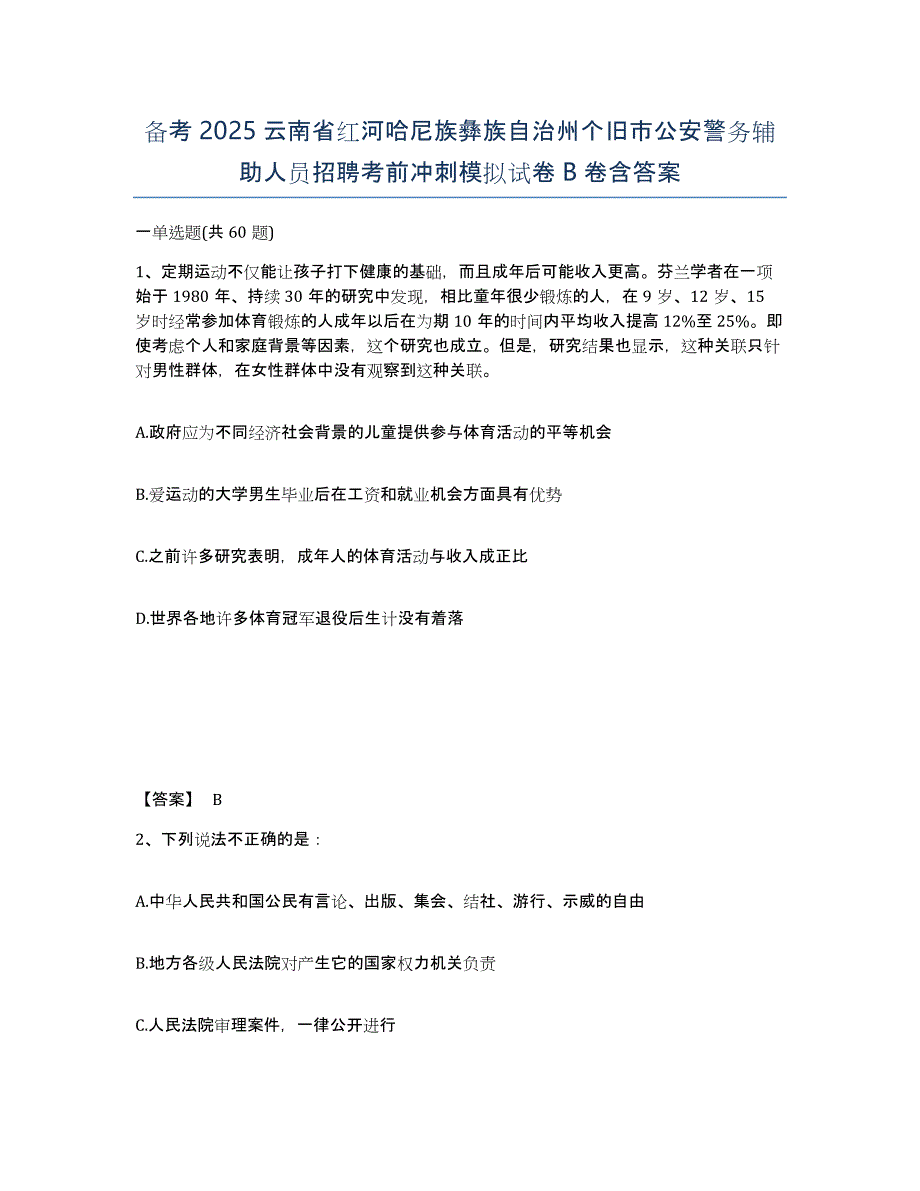 备考 2025 云南省红河哈尼族彝族自治州个旧市公安警务辅助人员招聘考前冲刺模拟试卷 B 卷含答案

一单选题(共 60 题)

1、定期运动不仅能让孩子打下健康的基础，而且成年后可能收入更高。芬兰学者在一项始于 1980 年、持续 30 年的研究中发现，相比童年很少锻炼的人，在 9 岁、12 岁、15 岁时经常参加体育锻炼的人成年以后在为期 10 年的时间内平均收入提高 12%至 25%。即使考虑个人和家庭背景等因素，这个研究也成立。但是，研究结果也显示，这种关联只针对男性群体，在女性群体中没有观察到这种关联。

A.政府应为不同经济社会背景的儿童提供参与体育活动的平等机会

B.爱运动的大学男生毕业后在工资和就业机会方面具有优势

C.之前许多研究表明，成年人的体育活动与收入成正比

D.世界各地许多体育冠军退役后生计没有着落

【答案】 B

2、下列说法不正确的是：

A.中华人民共和国公民有言论、出版、集会、结社、游行、示威的自由

B.地方各级人民法院对产生它的国家权力机关负责

C.人民法院审理案件，一律公开进行